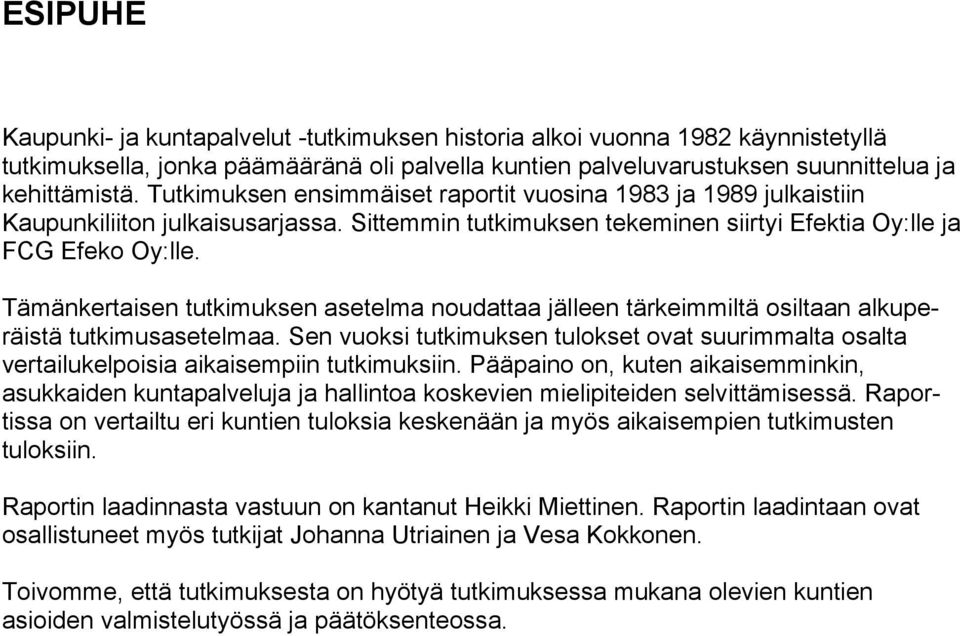 ESIPUHE

Kaupunki- ja kuntapalvelut -tutkimuksen historia alkoi vuonna 1982 käynnistetyllä tutkimuksella, jonka päämääränä oli palvella kuntien palveluvarustuksen suunnittelua ja kehittämistä. Tutkimuksen ensimmäiset raportit vuosina 1983 ja 1989 julkaistiin Kaupunkiliiton julkaisusarjassa. Sittemmin tutkimuksen tekeminen siirtyi Efektia Oy:lle ja FCG Efeko Oy:lle.

Tämänkertaisen tutkimuksen asetelma noudattaa jälleen tärkeimmiltä osiltaan alkuperäistä tutkimusasetelmaa. Sen vuoksi tutkimuksen tulokset ovat suurimmalta osalta vertailukelpoisia aikaisempiin tutkimuksiin. Pääpaino on, kuten aikaisemminkin, asukkaiden kuntapalveluja ja hallintoa koskevien mielipiteiden selvittämisessä. Raportissa on vertailtu eri kuntien tuloksia keskenään ja myös aikaisempien tutkimusten tuloksiin.

Raportin laadinnasta vastuun on kantanut Heikki Miettinen. Raportin laadintaan ovat osallistuneet myös tutkijat Johanna Utriainen ja Vesa Kokkonen.

Toivomme, että tutkimuksesta on hyötyä tutkimuksessa mukana olevien kuntien asioiden valmistelutyössä ja päätöksenteossa.